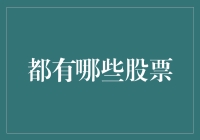 都有哪些股票